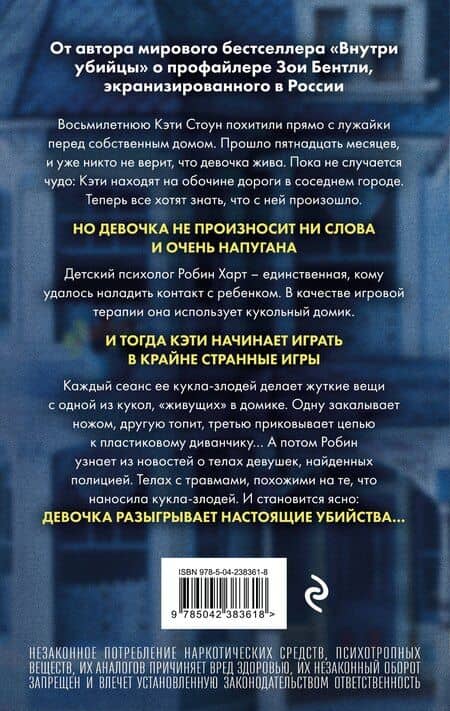 От автора мирового бестселлера «Внутри убийцы» о профайлере Зои Бентли, экранизированного в России

Восьмилетнюю Кэти Стоун похитили прямо с лужайки перед собственным домом. Прошло пятнадцать месяцев, и уже никто не верит, что девочка жива. Пока не случается чудо: Кэти находят на обочине дороги в соседнем городе. Теперь все хотят знать, что с ней произошло.

НО ДЕВОЧКА НЕ ПРОИЗНОСИТ НИ СЛОВА И ОЧЕНЬ НАПУГАНА

Детский психолог Робин Харт – единственная, кому удалось наладить контакт с ребенком. В качестве игровой терапии она использует кукольный домик.

И ТОГДА КЭТИ НАЧИНАЕТ ИГРАТЬ В КРАЙНЕ СТРАННЫЕ ИГРЫ

Каждый сеанс ее кукла-злодей делает жуткие вещи с одной из кукол, «живущих» в домике. Одну закалывает ножом, другую топит, третью приковывает цепью к пластиковому диванчику… А потом Робин узнает из новостей о телах девушек, найденных полицией. Телах с травмами, похожими на те, что наносила кукла-злодей. И становится ясно:
ДЕВОЧКА РАЗЫГРЫВАЕТ НАСТОЯЩИЕ УБИЙСТВА…

ISBN 978-5-04-238361-8

9 785042 383618 >

НЕЗАКОННОЕ ПОТРЕБЛЕНИЕ НАРКОТИЧЕСКИХ СРЕДСТВ, ПСИХОТРОПНЫХ ВЕЩЕСТВ, ИХ АНАЛОГОВ ПРИЧИНЯЕТ ВРЕД ЗДОРОВЬЮ, ИХ НЕЗАКОННЫЙ ОБОРОТ ЗАПРЕЩЕН И ВЛЕЧЕТ УСТАНОВЛЕННУЮ ЗАКОНОДАТЕЛЬСТВОМ ОТВЕТСТВЕННОСТЬ